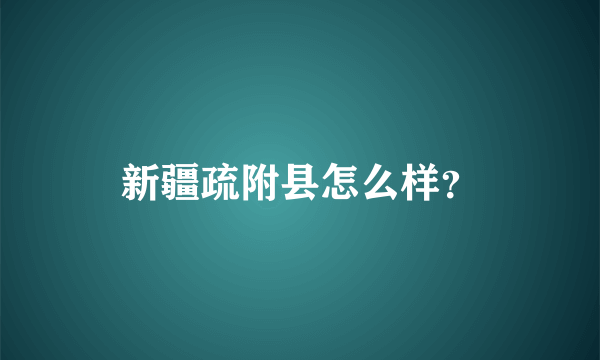 新疆疏附县怎么样?